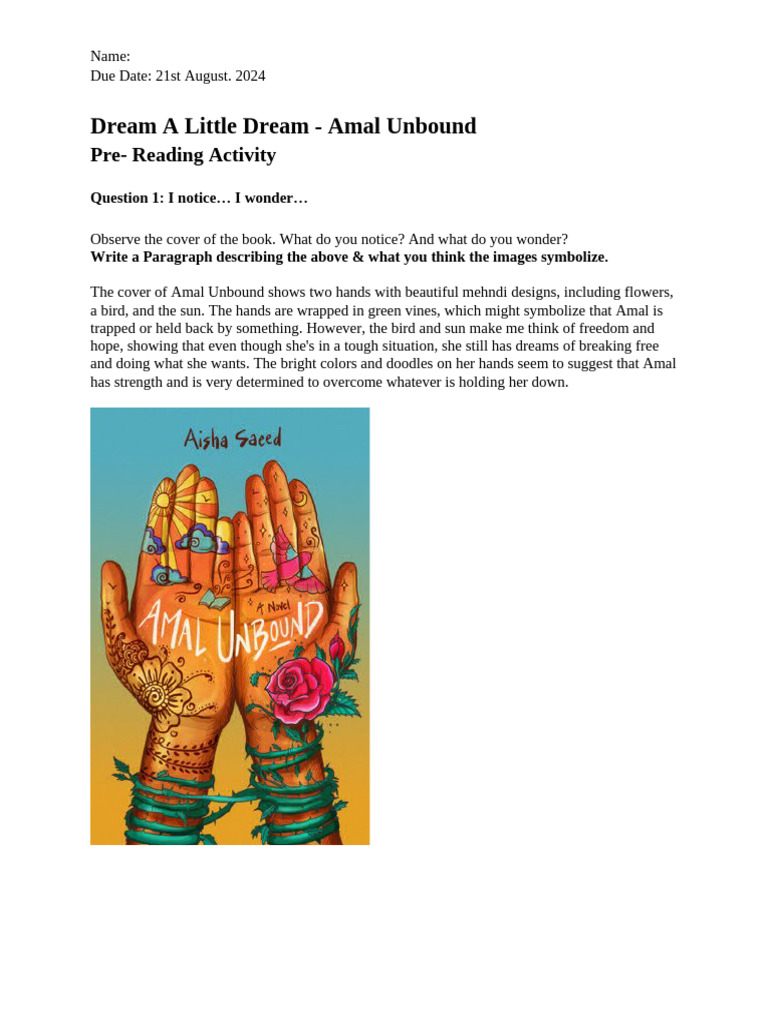 Name:
Due Date: 21st August. 2024

Dream A Little Dream - Amal Unbound
Pre- Reading Activity

Question 1: I notice… I wonder…

Observe the cover of the book. What do you notice? And what do you wonder?
Write a Paragraph describing the above & what you think the images symbolize.

The cover of Amal Unbound shows two hands with beautiful mehndi designs, including flowers, a bird, and the sun. The hands are wrapped in green vines, which might symbolize that Amal is trapped or held back by something. However, the bird and sun make me think of freedom and hope, showing that even though she's in a tough situation, she still has dreams of breaking free and doing what she wants. The bright colors and doodles on her hands seem to suggest that Amal has strength and is very determined to overcome whatever is holding her down.

Aisha Saeed

A Novel

AMAL UNBOUND